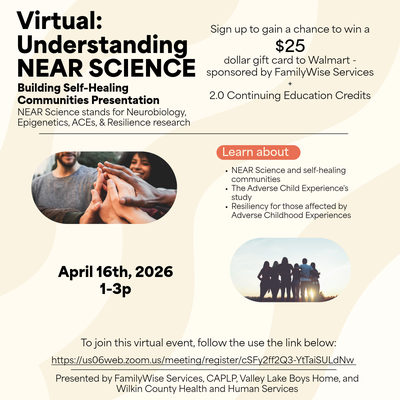 Virtual: Understanding NEAR SCIENCE

Building Self-Healing Communities Presentation

NEAR Science stands for Neurobiology, Epigenetics, ACEs, & Resilience research

Sign up to gain a chance to win a
$25
dollar gift card to Walmart - sponsored by FamilyWise Services
+
2.0 Continuing Education Credits

Learn about

• NEAR Science and self-healing communities
• The Adverse Child Experience's study
• Resiliency for those affected by Adverse Childhood Experiences

April 16th, 2026
1-3p

To join this virtual event, follow the use the link below:

https://us06web.zoom.us/meeting/register/cSFy2ff2Q3-YtTaiSULdNw

Presented by FamilyWise Services, CAPLP, Valley Lake Boys Home, and Wilkin County Health and Human Services